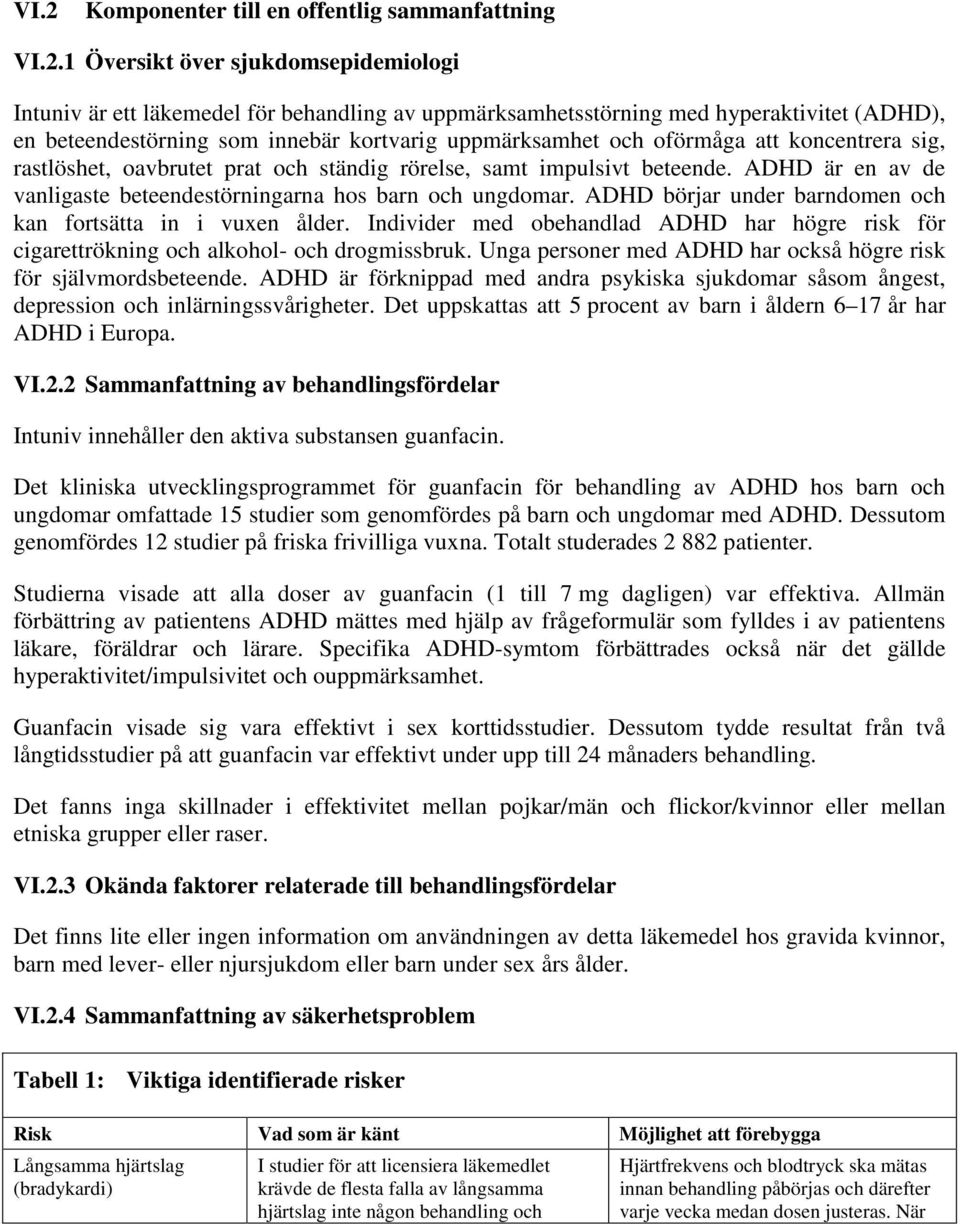 VI.2 Komponenter till en offentlig sammanfattning

VI.2.1 Översikt över sjukdomsepidemiologi

Intuniv är ett läkemedel för behandling av uppmärksamhetsstörning med hyperaktivitet (ADHD), en beteendestörning som innebär kortvarig uppmärksamhet och oförmåga att koncentrera sig, rastlöshet, oavbrutet prat och ständig rörelse, samt impulsivt beteende. ADHD är en av de vanligaste beteendestörningarna hos barn och ungdomar. ADHD börjar under barndomen och kan fortsätta in i vuxen ålder. Individer med obehandlad ADHD har högre risk för cigarettrökning och alkohol- och drogmissbruk. Unga personer med ADHD har också högre risk för självmordsbeteende. ADHD är förknippad med andra psykiska sjukdomar såsom ångest, depression och inlärningssvårigheter. Det uppskattas att 5 procent av barn i åldern 6–17 år har ADHD i Europa.

VI.2.2 Sammanfattning av behandlingsfördelar

Intuniv innehåller den aktiva substansen guanfacin.

Det kliniska utvecklingsprogrammet för guanfacin för behandling av ADHD hos barn och ungdomar omfattade 15 studier som genomfördes på barn och ungdomar med ADHD. Dessutom genomfördes 12 studier på friska frivilliga vuxna. Totalt studerades 2 882 patienter.

Studierna visade att alla doser av guanfacin (1 till 7 mg dagligen) var effektiva. Allmän förbättring av patientens ADHD mättes med hjälp av frågeformulär som fylldes i av patientens läkare, föräldrar och lärare. Specifika ADHD-symtom förbättrades också när det gällde hyperaktivitet/impulsivitet och ouppmärksamhet.

Guanfacin visade sig vara effektivt i sex korttidsstudier. Dessutom tydde resultat från två långtidsstudier på att guanfacin var effektivt under upp till 24 månaders behandling.

Det fanns inga skillnader i effektivitet mellan pojkar/män och flickor/kvinnor eller mellan etniska grupper eller raser.

VI.2.3 Okända faktorer relaterade till behandlingsfördelar

Det finns lite eller ingen information om användningen av detta läkemedel hos gravida kvinnor, barn med lever- eller njursjukdom eller barn under sex års ålder.

VI.2.4 Sammanfattning av säkerhetsproblem

Tabell 1: Viktiga identifierade risker

| Risk | Vad som är känt | Möjlighet att förebygga |
|---|---|---|
| Långsamma hjärtslag (bradykardi) | I studier för att licensiera läkemedlet krävde de flesta falla av långsamma hjärtslag inte någon behandling och | Hjärtfrekvens och blodtryck ska mätas innan behandling påbörjas och därefter varje vecka medan dosen justeras. När |